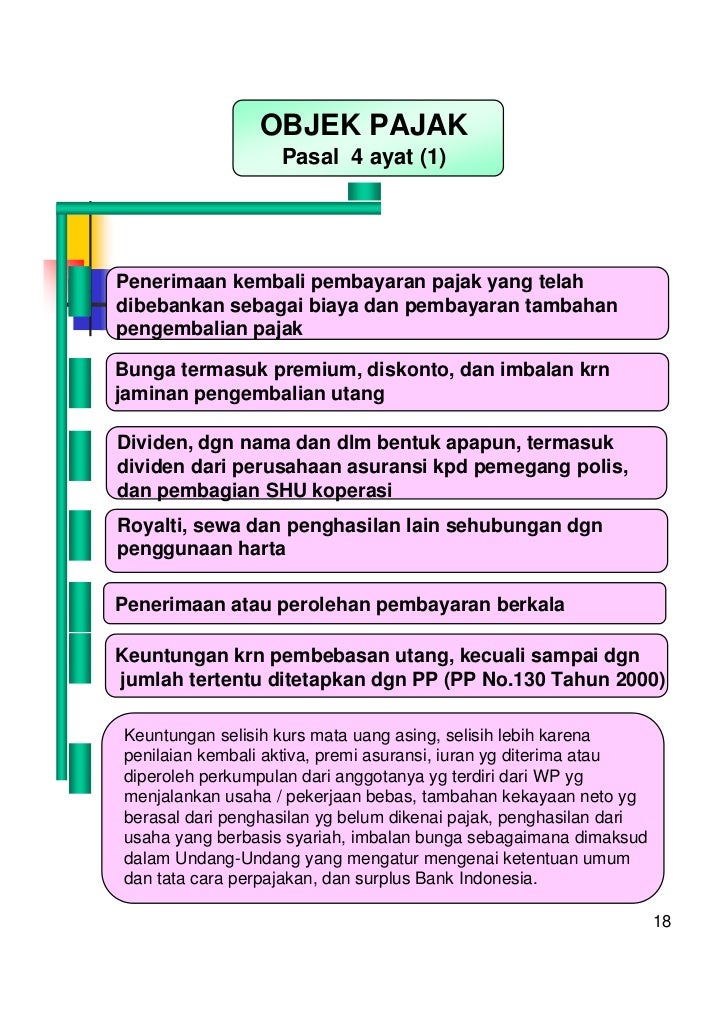 OBJEK PAJAK
Pasal 4 ayat (1)

Penerimaan kembali pembayaran pajak yang telah dibebankan sebagai biaya dan pembayaran tambahan pengembalian pajak

Bunga termasuk premium, diskonto, dan imbalan krn jaminan pengembalian utang

Dividen, dgn nama dan dlm bentuk apapun, termasuk dividen dari perusahaan asuransi kpd pemegang polis, dan pembagian SHU koperasi

Royalti, sewa dan penghasilan lain sehubungan dgn penggunaan harta

Penerimaan atau perolehan pembayaran berkala

Keuntungan krn pembebasan utang, kecuali sampai dgn jumlah tertentu ditetapkan dgn PP (PP No.130 Tahun 2000)

Keuntungan selisih kurs mata uang asing, selisih lebih karena penilaian kembali aktiva, premi asuransi, iuran yg diterima atau diperoleh perkumpulan dari anggotanya yg terdiri dari WP yg menjalankan usaha / pekerjaan bebas, tambahan kekayaan neto yg berasal dari penghasilan yg belum dikenai pajak, penghasilan dari usaha yang berbasis syariah, imbalan bunga sebagaimana dimaksud dalam Undang-Undang yang mengatur mengenai ketentuan umum dan tata cara perpajakan, dan surplus Bank Indonesia.

18